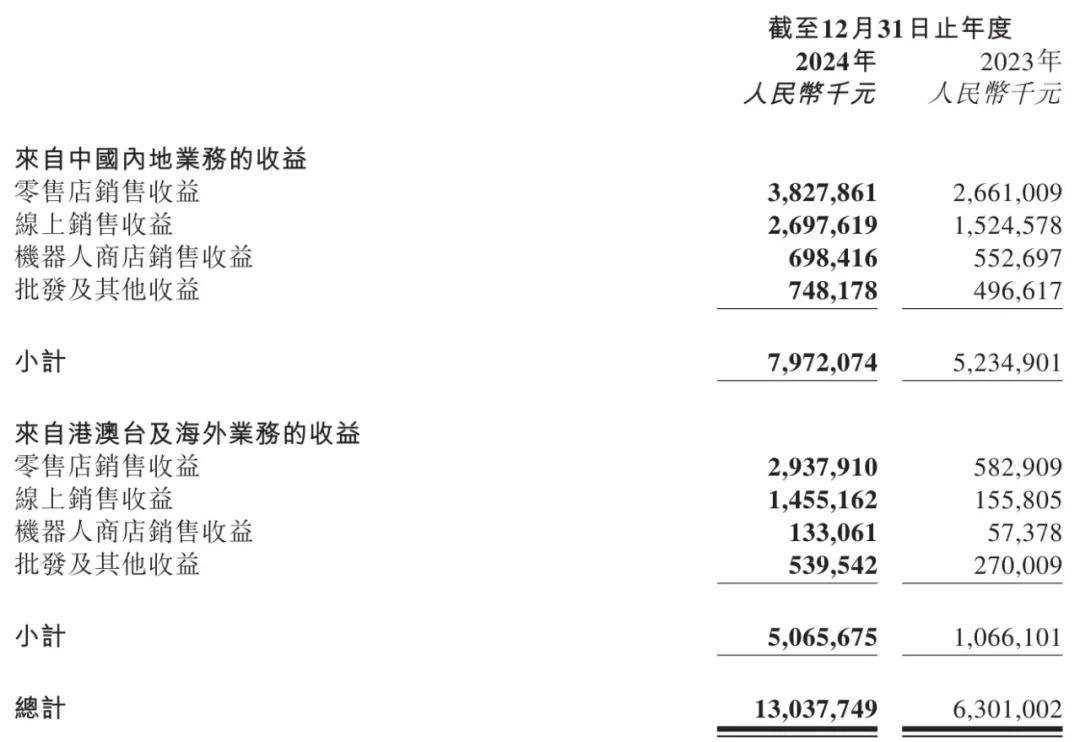 | | 截至12月31日止年度 | |
|---|---|---|
| | 2024年 | 2023年 |
| | 人民幣千元 | 人民幣千元 |
| 來自中國內地業務的收益 | | |
| 零售店銷售收益 | 3,827,861 | 2,661,009 |
| 線上銷售收益 | 2,697,619 | 1,524,578 |
| 機器人商店銷售收益 | 698,416 | 552,697 |
| 批發及其他收益 | 748,178 | 496,617 |
| 小計 | 7,972,074 | 5,234,901 |
| 來自港澳台及海外業務的收益 | | |
| 零售店銷售收益 | 2,937,910 | 582,909 |
| 線上銷售收益 | 1,455,162 | 155,805 |
| 機器人商店銷售收益 | 133,061 | 57,378 |
| 批發及其他收益 | 539,542 | 270,009 |
| 小計 | 5,065,675 | 1,066,101 |
| 總計 | 13,037,749 | 6,301,002 |